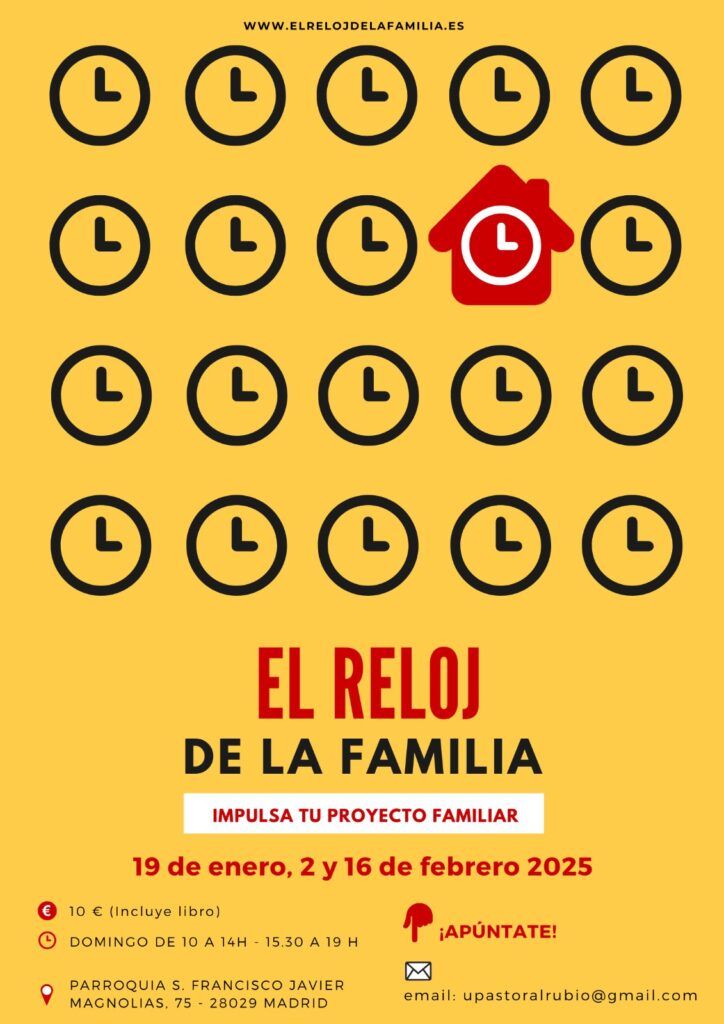 WWW.ELRELOJDELAFAMILIA.ES

EL RELOJ

DE LA FAMILIA

IMPULSA TU PROYECTO FAMILIAR

19 de enero, 2 y 16 de febrero 2025

10 € (Incluye libro)

DOMINGO DE 10 A 14H - 15.30 A 19 H

PARROQUIA S. FRANCISCO JAVIER
MAGNOLIAS, 75 - 28029 MADRID

¡APÚNTATE!

email: upastoralrubio@gmail.com